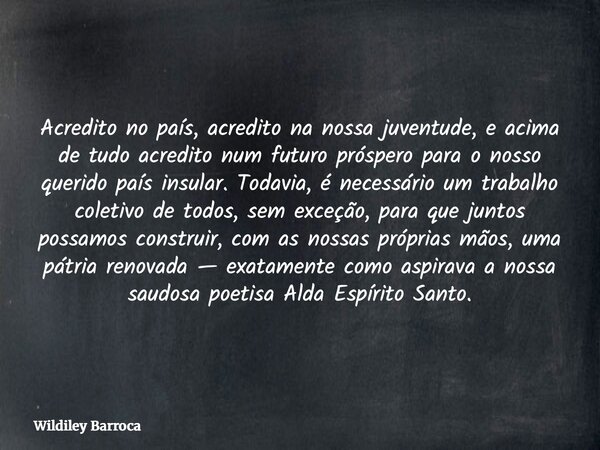 Acredito no país, acredito na nossa juventude, e acima de tudo acredito num futuro próspero para o nosso querido país insular. Todavia, é necessário um trabalho coletivo de todos, sem exceção, para que juntos possamos construir, com as nossas próprias mãos, uma pátria renovada — exatamente como aspirava a nossa saudosa poetisa Alda Espírito Santo.

Wildiley Barroca